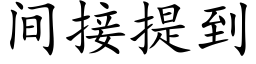 间接提到